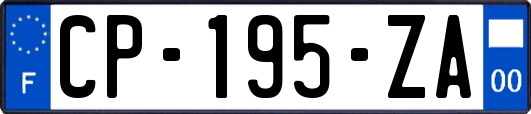 F
CP-195-ZA
00